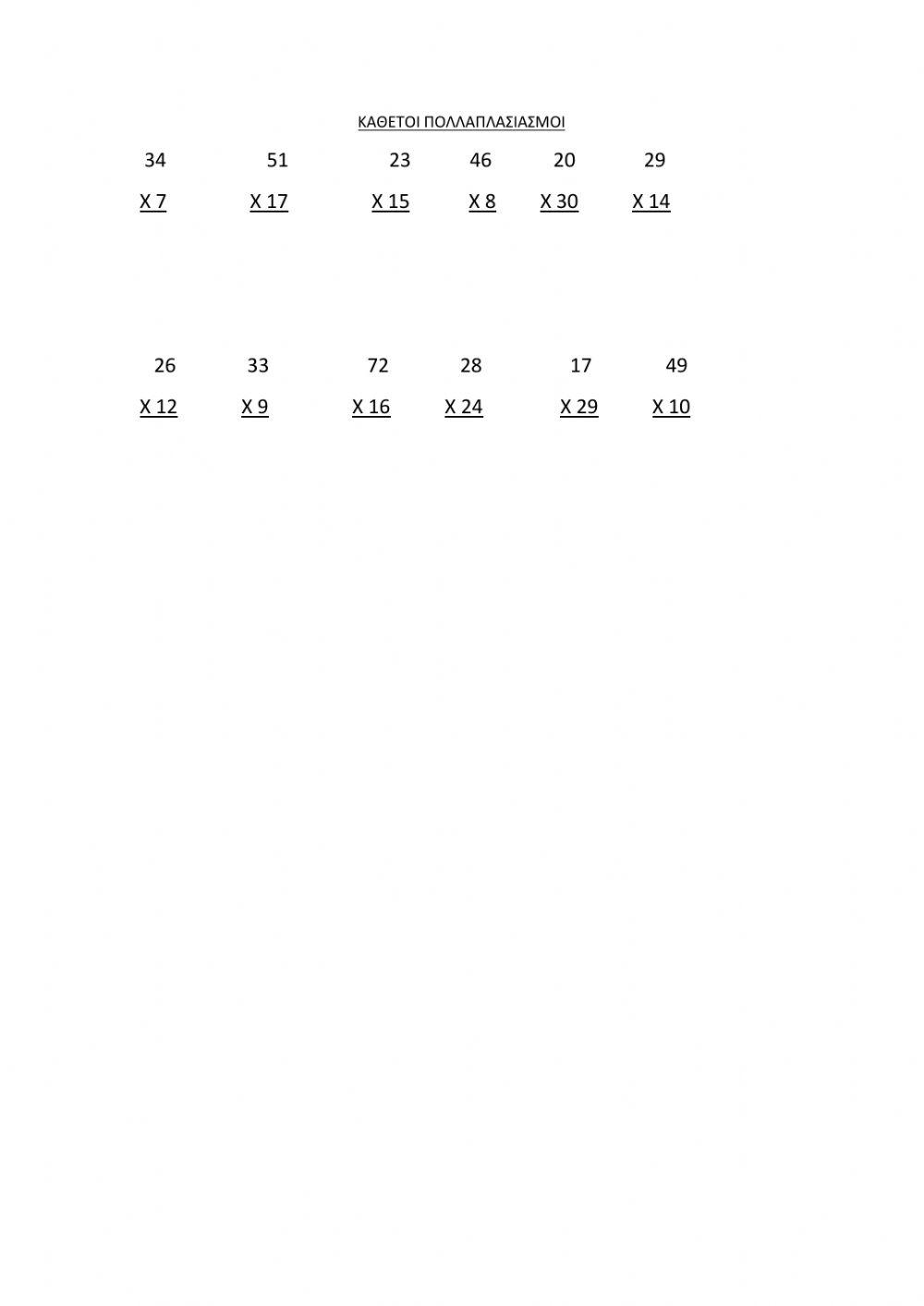 ΚΑΘΕΤΟΙ ΠΟΛΛΑΠΛΑΣΙΑΣΜΟΙ

34 51 23 46 20 29

X 7 X 17 X 15 X 8 X 30 X 14

26 33 72 28 17 49

X 12 X 9 X 16 X 24 X 29 X 10